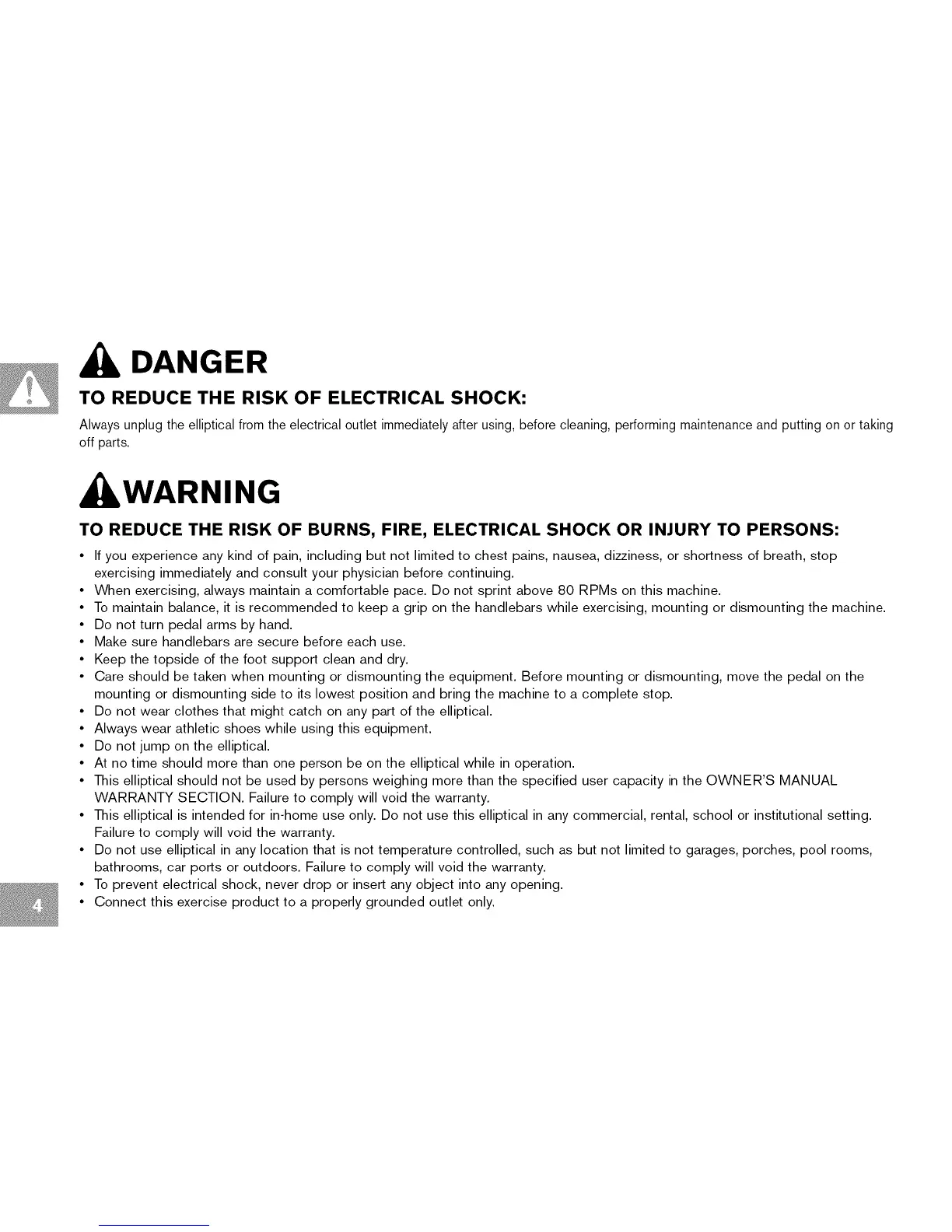 DANGER

TO REDUCE THE RISK OF ELECTRICAL SHOCK:

Always unplug the elliptical from the electrical outlet immediately after using, before cleaning, performing maintenance and putting on or taking off parts.

WARNING

TO REDUCE THE RISK OF BURNS, FIRE, ELECTRICAL SHOCK OR INJURY TO PERSONS:

• If you experience any kind of pain, including but not limited to chest pains, nausea, dizziness, or shortness of breath, stop exercising immediately and consult your physician before continuing.
• When exercising, always maintain a comfortable pace. Do not sprint above 80 RPMs on this machine.
• To maintain balance, it is recommended to keep a grip on the handlebars while exercising, mounting or dismounting the machine.
• Do not turn pedal arms by hand.
• Make sure handlebars are secure before each use.
• Keep the topside of the foot support clean and dry.
• Care should be taken when mounting or dismounting the equipment. Before mounting or dismounting, move the pedal on the mounting or dismounting side to its lowest position and bring the machine to a complete stop.
• Do not wear clothes that might catch on any part of the elliptical.
• Always wear athletic shoes while using this equipment.
• Do not jump on the elliptical.
• At no time should more than one person be on the elliptical while in operation.
• This elliptical should not be used by persons weighing more than the specified user capacity in the OWNER'S MANUAL WARRANTY SECTION. Failure to comply will void the warranty.
• This elliptical is intended for in-home use only. Do not use this elliptical in any commercial, rental, school or institutional setting. Failure to comply will void the warranty.
• Do not use elliptical in any location that is not temperature controlled, such as but not limited to garages, porches, pool rooms, bathrooms, car ports or outdoors. Failure to comply will void the warranty.
• To prevent electrical shock, never drop or insert any object into any opening.
• Connect this exercise product to a properly grounded outlet only.

4